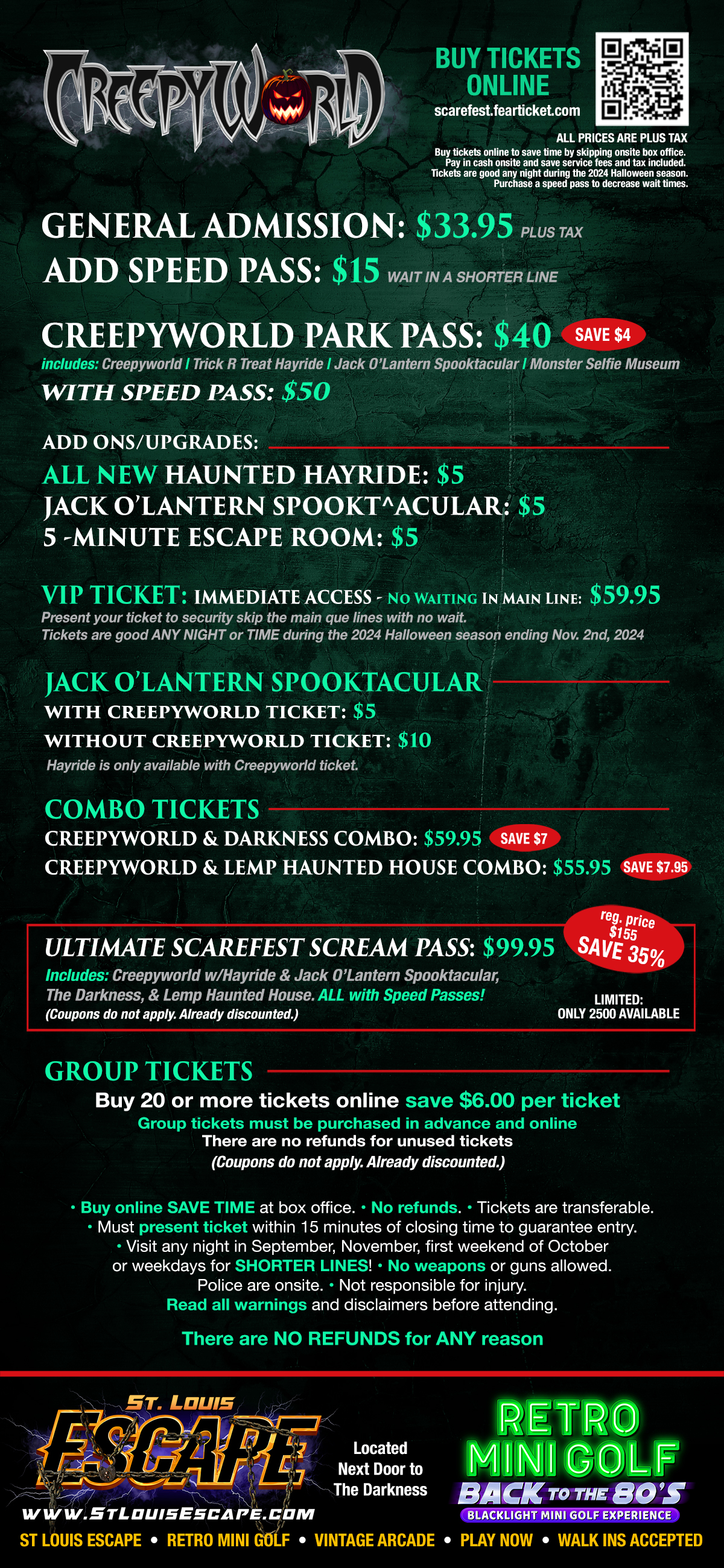 CREEPYWORLD

BUY TICKETS ONLINE
scarefest.fearticket.com

ALL PRICES ARE PLUS TAX
Buy tickets online to save time by skipping onsite box office. Pay in cash onsite and save service fees and tax included. Tickets are good any night during the 2024 Halloween season. Purchase a speed pass to decrease wait times.

GENERAL ADMISSION: $33.95 PLUS TAX
ADD SPEED PASS: $15 WAIT IN A SHORTER LINE

CREEPYWORLD PARK PASS: $40 SAVE $4
includes: Creepyworld | Trick R Treat Hayride | Jack O'Lantern Spooktacular | Monster Selfie Museum
WITH SPEED PASS: $50

ADD ONS/UPGRADES:
ALL NEW HAUNTED HAYRIDE: $5
JACK O'LANTERN SPOOKT^ACULAR: $5
5 -MINUTE ESCAPE ROOM: $5

VIP TICKET: IMMEDIATE ACCESS - NO WAITING IN MAIN LINE: $59.95
Present your ticket to security skip the main que lines with no wait.
Tickets are good ANY NIGHT or TIME during the 2024 Halloween season ending Nov. 2nd, 2024

JACK O'LANTERN SPOOKTACULAR
WITH CREEPYWORLD TICKET: $5
WITHOUT CREEPYWORLD TICKET: $10
Hayride is only available with Creepyworld ticket.

COMBO TICKETS
CREEPYWORLD & DARKNESS COMBO: $59.95 SAVE $7
CREEPYWORLD & LEMP HAUNTED HOUSE COMBO: $55.95 SAVE $7.95

ULTIMATE SCAREFEST SCREAM PASS: $99.95
reg. price $155 SAVE 35%
Includes: Creepyworld w/Hayride & Jack O'Lantern Spooktacular, The Darkness, & Lemp Haunted House. ALL with Speed Passes!
(Coupons do not apply. Already discounted.)
LIMITED: ONLY 2500 AVAILABLE

GROUP TICKETS
Buy 20 or more tickets online save $6.00 per ticket
Group tickets must be purchased in advance and online
There are no refunds for unused tickets
(Coupons do not apply. Already discounted.)

• Buy online SAVE TIME at box office. • No refunds. • Tickets are transferable. • Must present ticket within 15 minutes of closing time to guarantee entry. • Visit any night in September, November, first weekend of October or weekdays for SHORTER LINES! • No weapons or guns allowed. Police are onsite. • Not responsible for injury. Read all warnings and disclaimers before attending.

There are NO REFUNDS for ANY reason

ST. LOUIS ESCAPE
WWW.STLOUISESCAPE.COM

Located Next Door to The Darkness

RETRO MINI GOLF
BACK TO THE 80'S
BLACKLIGHT MINI GOLF EXPERIENCE

ST LOUIS ESCAPE • RETRO MINI GOLF • VINTAGE ARCADE • PLAY NOW • WALK INS ACCEPTED